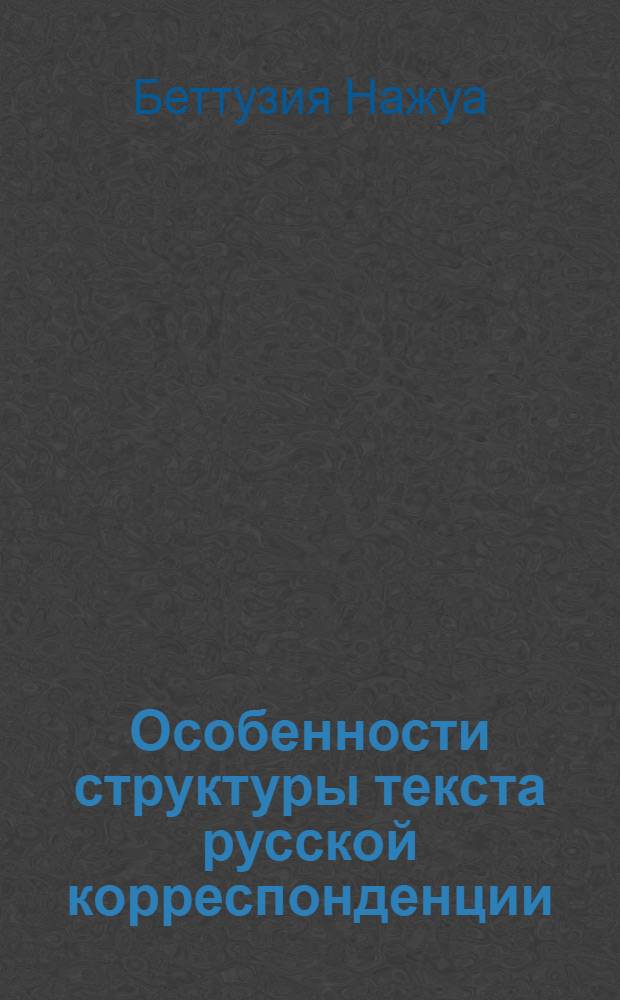 Беттузия Нажуа

Особенности структуры текста русской корреспонденции